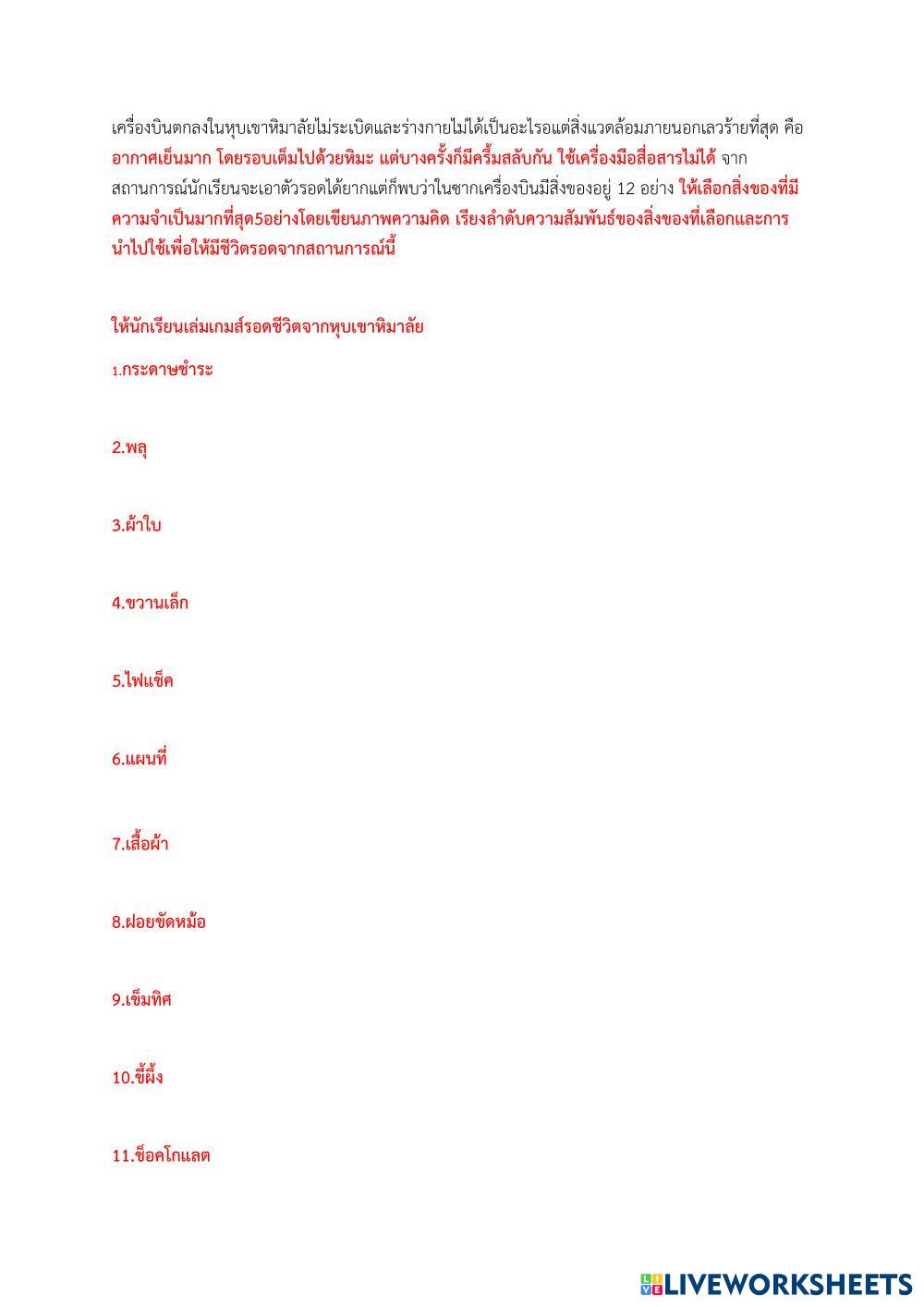 เครื่องบินตกลงในหุบเขาหิมาลัยไม่ระเบิดและร่างกายไม่ได้เป็นอะไรแต่สิ่งแวดล้อมภายนอกเลวร้ายที่สุด คือ อากาศเย็นมาก โดยรอบเต็มไปด้วยหิมะ แต่บางครั้งก็มีครึ้มสลับกัน ใช้เครื่องมือสื่อสารไม่ได้ จากสถานการณ์นักเรียนจะเอาตัวรอดได้ยากแต่ก็พบว่าในซากเครื่องบินมีสิ่งของอยู่ 12 อย่าง ให้เลือกสิ่งของที่มีความจำเป็นมากที่สุด5อย่างโดยเขียนภาพความคิด เรียงลำดับความสัมพันธ์ของสิ่งของที่เลือกและการนำไปใช้เพื่อให้มีชีวิตรอดจากสถานการณ์นี้

ให้นักเรียนเล่มเกมส์รอดชีวิตจากหุบเขาหิมาลัย

1.กระดาษชำระ

2.พลุ

3.ผ้าใบ

4.ขวานเล็ก

5.ไฟแช็ค

6.แผนที่

7.เสื้อผ้า

8.ฝอยขัดหม้อ

9.เข็มทิศ

10.ขี้ผึ้ง

11.ช็อคโกแลต

LIVEWORKSHEETS